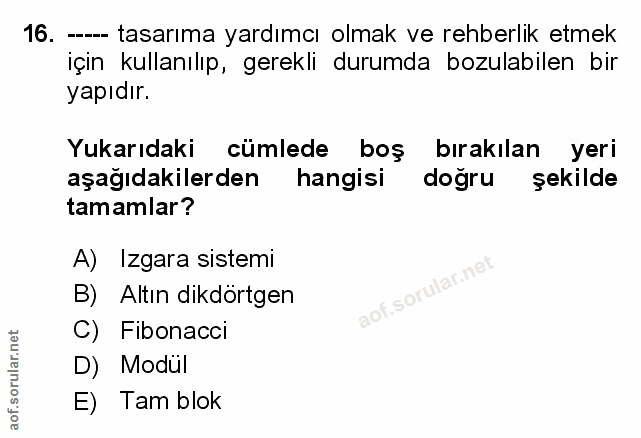 16. ----- tasarıma yardımcı olmak ve rehberlik etmek için kullanılıp, gerekli durumda bozulabilen bir yapıdır.

Yukarıdaki cümlede boş bırakılan yeri aşağıdakilerden hangisi doğru şekilde tamamlar?

A) Izgara sistemi
B) Altın dikdörtgen
C) Fibonacci
D) Modül
E) Tam blok

aof.sorular.net